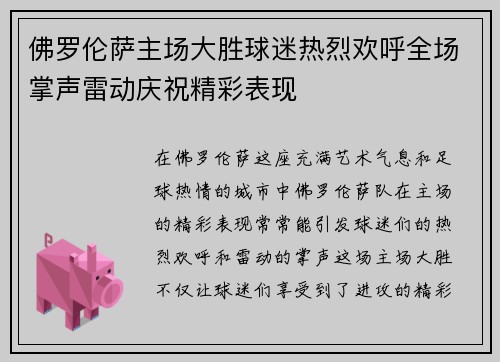 佛罗伦萨主场大胜球迷热烈欢呼全场掌声雷动庆祝精彩表现

在佛罗伦萨这座充满艺术气息和足球热情的城市中佛罗伦萨队在主场的精彩表现常常能引发球迷们的热烈欢呼和雷动的掌声这场主场大胜不仅让球迷们享受到了进攻的精彩